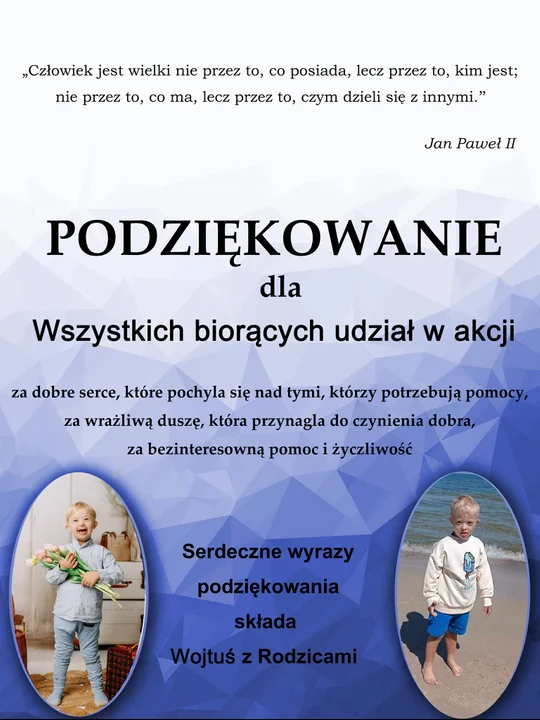 „Człowiek jest wielki nie przez to, co posiada, lecz przez to, kim jest; nie przez to, co ma, lecz przez to, czym dzieli się z innymi.”

Jan Paweł II

PODZIĘKOWANIE
dla
Wszystkich biorących udział w akcji

za dobre serce, które pochyla się nad tymi, którzy potrzebują pomocy, za wrażliwą duszę, która przynagla do czynienia dobra, za bezinteresowną pomoc i życzliwość

Serdeczne wyrazy podziękowania składa Wojtuś z Rodzicami